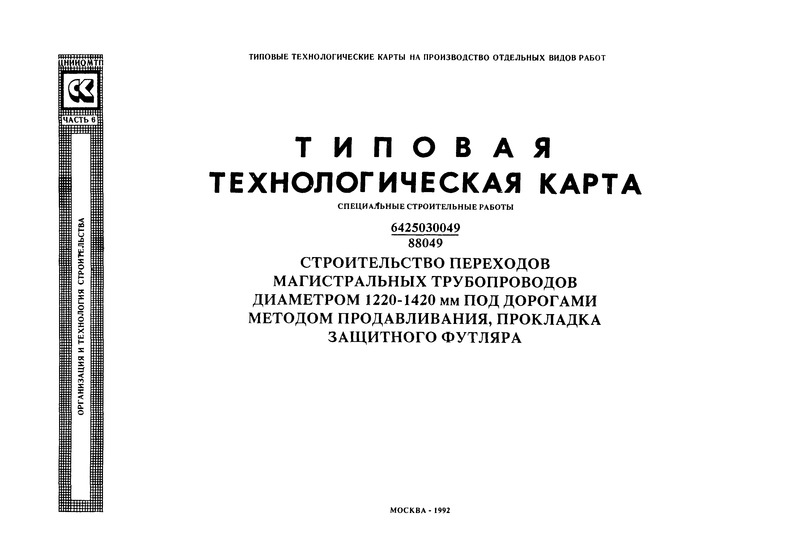 ЦНИИОМТП

ЧАСТЬ 6

ОРГАНИЗАЦИЯ И ТЕХНОЛОГИЯ СТРОИТЕЛЬСТВА

ТИПОВЫЕ ТЕХНОЛОГИЧЕСКИЕ КАРТЫ НА ПРОИЗВОДСТВО ОТДЕЛЬНЫХ ВИДОВ РАБОТ

ТИПОВАЯ ТЕХНОЛОГИЧЕСКАЯ КАРТА

СПЕЦИАЛЬНЫЕ СТРОИТЕЛЬНЫЕ РАБОТЫ

6425030049
88049

СТРОИТЕЛЬСТВО ПЕРЕХОДОВ МАГИСТРАЛЬНЫХ ТРУБОПРОВОДОВ ДИАМЕТРОМ 1220-1420 мм ПОД ДОРОГАМИ МЕТОДОМ ПРОДАВЛИВАНИЯ, ПРОКЛАДКА ЗАЩИТНОГО ФУТЛЯРА

МОСКВА - 1992